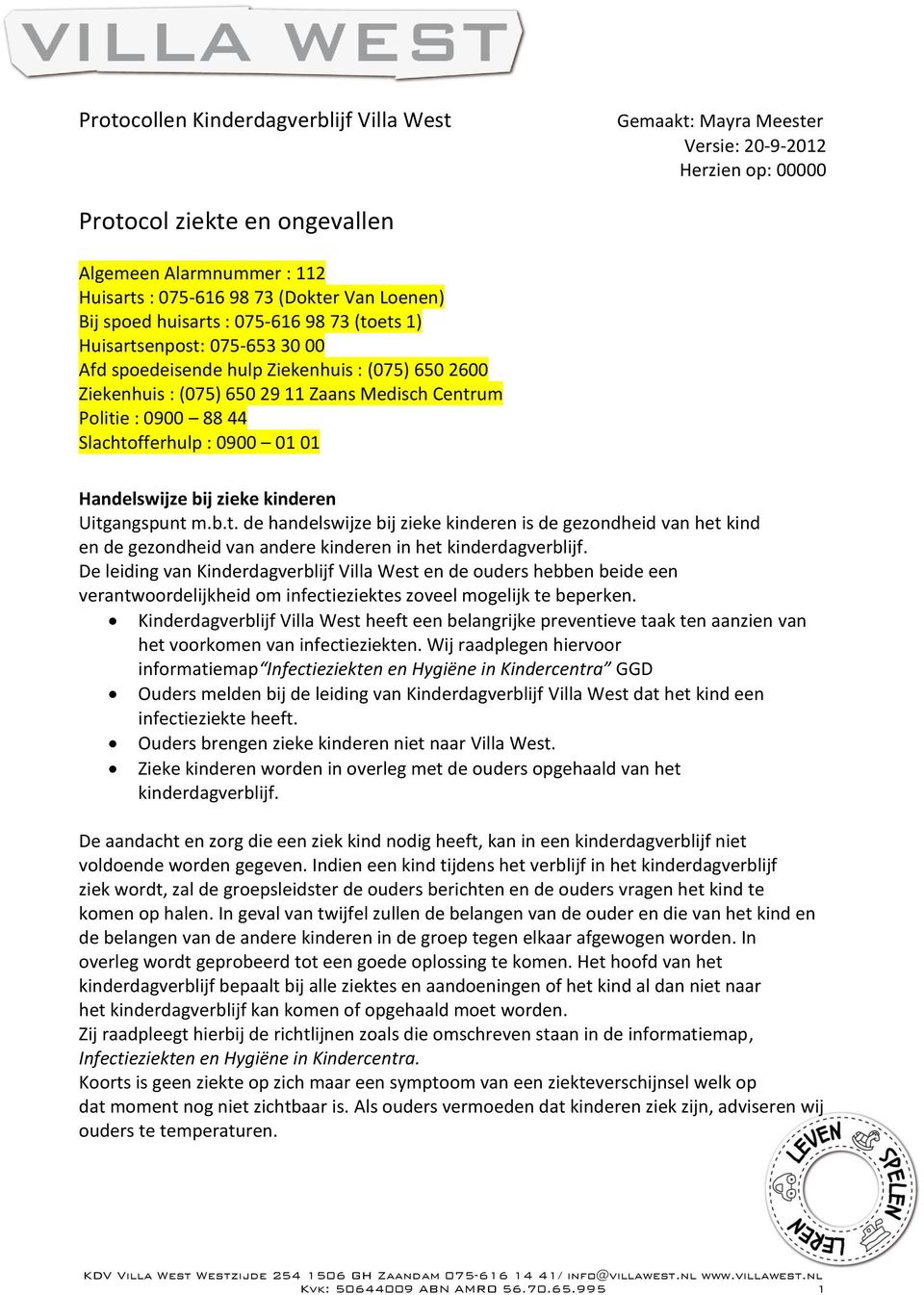 VILLA WEST

Protocollen Kinderdagverblijf Villa West

Gemaakt: Mayra Meester
Versie: 20-9-2012
Herzien op: 00000

Protocol ziekte en ongevallen

Algemeen Alarmnummer : 112
Huisarts : 075-616 98 73 (Dokter Van Loenen)
Bij spoed huisarts : 075-616 98 73 (toets 1)
Huisartsenpost: 075-653 30 00
Afd spoedeisende hulp Ziekenhuis : (075) 650 2600
Ziekenhuis : (075) 650 29 11 Zaans Medisch Centrum
Politie : 0900 – 88 44
Slachtofferhulp : 0900 – 01 01

Handelswijze bij zieke kinderen
Uitgangspunt m.b.t. de handelswijze bij zieke kinderen is de gezondheid van het kind en de gezondheid van andere kinderen in het kinderdagverblijf.
De leiding van Kinderdagverblijf Villa West en de ouders hebben beide een verantwoordelijkheid om infectieziektes zoveel mogelijk te beperken.
• Kinderdagverblijf Villa West heeft een belangrijke preventieve taak ten aanzien van het voorkomen van infectieziekten. Wij raadplegen hiervoor informatiemap“Infectieziekten en Hygiëne in Kindercentra” GGD
• Ouders melden bij de leiding van Kinderdagverblijf Villa West dat het kind een infectieziekte heeft.
• Ouders brengen zieke kinderen niet naar Villa West.
• Zieke kinderen worden in overleg met de ouders opgehaald van het kinderdagverblijf.

De aandacht en zorg die een ziek kind nodig heeft, kan in een kinderdagverblijf niet voldoende worden gegeven. Indien een kind tijdens het verblijf in het kinderdagverblijf ziek wordt, zal de groepsleidster de ouders berichten en de ouders vragen het kind te komen op halen. In geval van twijfel zullen de belangen van de ouder en die van het kind en de belangen van de andere kinderen in de groep tegen elkaar afgewogen worden. In overleg wordt geprobeerd tot een goede oplossing te komen. Het hoofd van het kinderdagverblijf bepaalt bij alle ziektes en aandoeningen of het kind al dan niet naar het kinderdagverblijf kan komen of opgehaald moet worden.
Zij raadpleegt hierbij de richtlijnen zoals die omschreven staan in de informatiemap, Infectieziekten en Hygiëne in Kindercentra.
Koorts is geen ziekte op zich maar een symptoom van een ziekteverschijnsel welk op dat moment nog niet zichtbaar is. Als ouders vermoeden dat kinderen ziek zijn, adviseren wij ouders te temperaturen.

LEVEN SPELEN LEREN

KDV Villa West Westzijde 254 1506 GH Zaandam 075-616 14 41/ info@villawest.nl www.villawest.nl
Kvk: 50644009 ABN AMRO 56.70.65.995 1